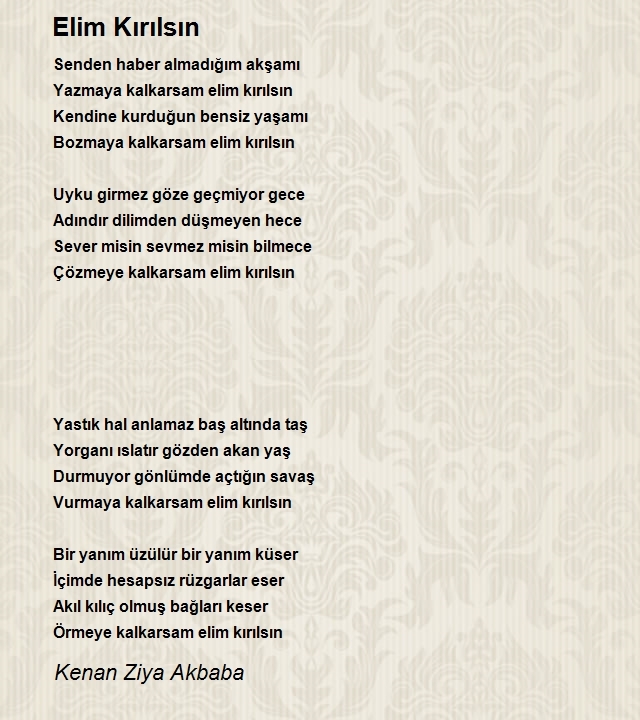 Elim Kırılsın

Senden haber almadığım akşamı
Yazmaya kalkarsam elim kırılsın
Kendine kurduğun bensiz yaşamı
Bozmaya kalkarsam elim kırılsın

Uyku girmez göze geçmiyor gece
Adındır dilimden düşmeyen hece
Sever misin sevmez misin bilmece
Çözmeye kalkarsam elim kırılsın

Yastık hal anlamaz baş altında taş
Yorganı ıslatır gözden akan yaş
Durmuyor gönlümde açtığın savaş
Vurmaya kalkarsam elim kırılsın

Bir yanım üzülür bir yanım küser
İçimde hesapsız rüzgarlar eser
Akıl kılıç olmuş bağları keser
Örmeye kalkarsam elim kırılsın

Kenan Ziya Akbaba